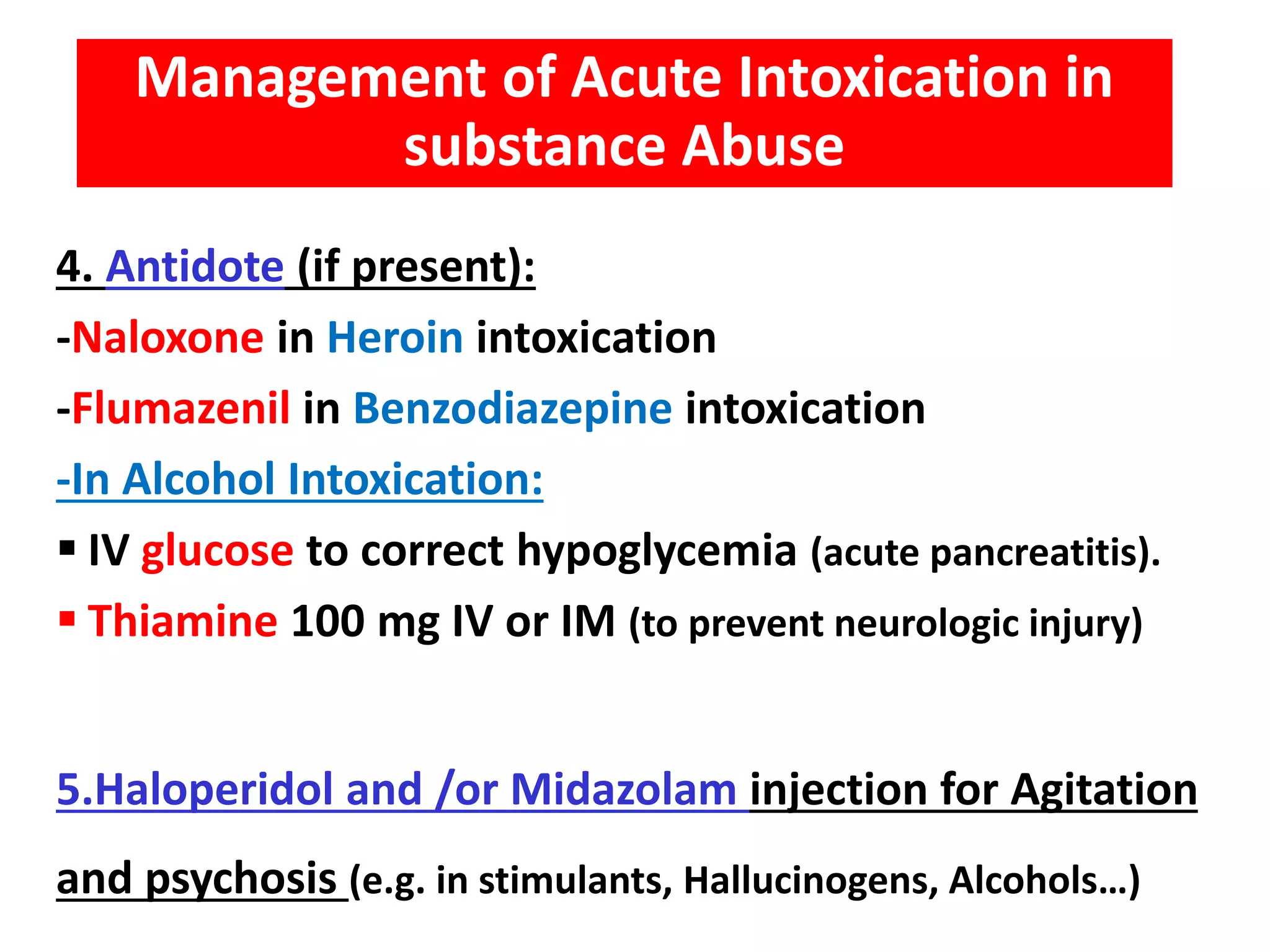 Management of Acute Intoxication in substance Abuse

4. Antidote (if present):

-Naloxone in Heroin intoxication

-Flumazenil in Benzodiazepine intoxication

-In Alcohol Intoxication:

▪ IV glucose to correct hypoglycemia (acute pancreatitis).

▪ Thiamine 100 mg IV or IM (to prevent neurologic injury)

5.Haloperidol and /or Midazolam injection for Agitation and psychosis (e.g. in stimulants, Hallucinogens, Alcohols…)